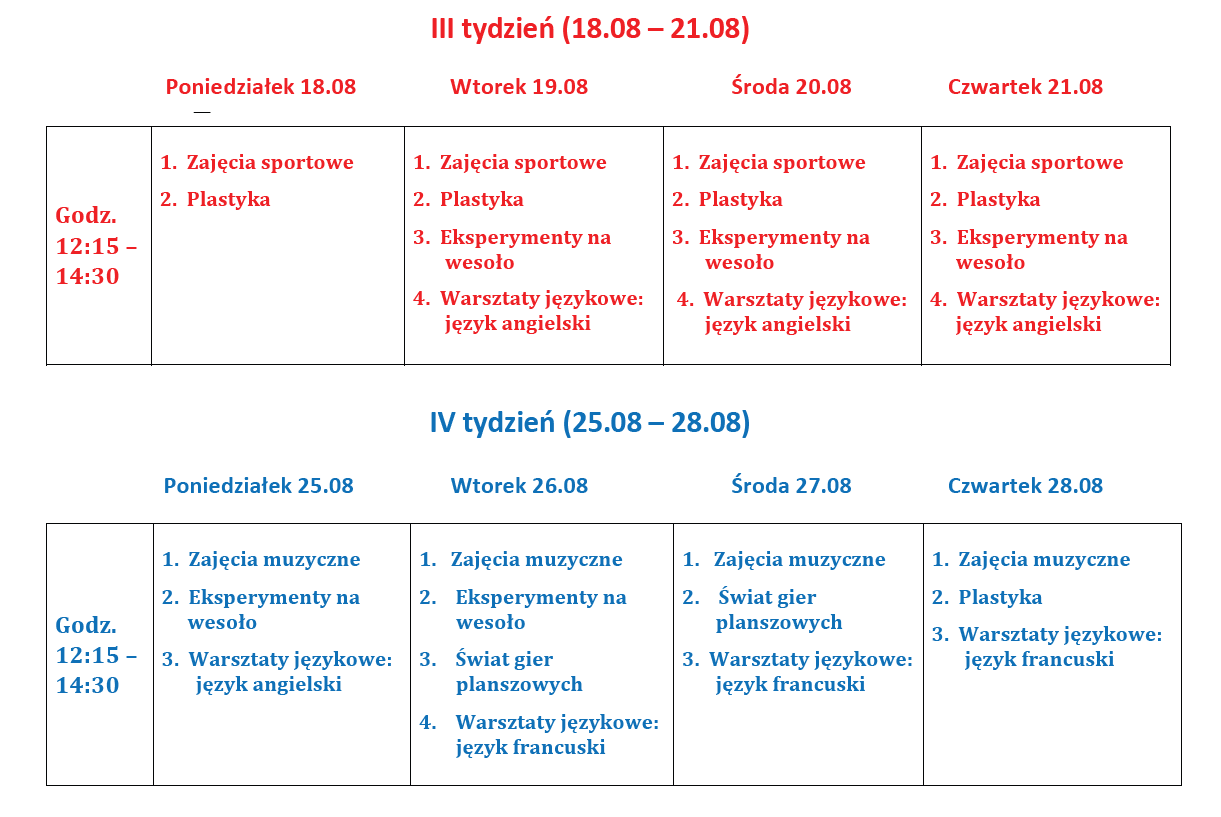 III tydzień (18.08 – 21.08)

| | Poniedziałek 18.08 | Wtorek 19.08 | Środa 20.08 | Czwartek 21.08 |
|---|---|---|---|---|
| Godz. 12:15 – 14:30 | 1. Zajęcia sportowe 2. Plastyka | 1. Zajęcia sportowe 2. Plastyka 3. Eksperymenty na wesoło 4. Warsztaty językowe: język angielski | 1. Zajęcia sportowe 2. Plastyka 3. Eksperymenty na wesoło 4. Warsztaty językowe: język angielski | 1. Zajęcia sportowe 2. Plastyka 3. Eksperymenty na wesoło 4. Warsztaty językowe: język angielski |

IV tydzień (25.08 – 28.08)

| | Poniedziałek 25.08 | Wtorek 26.08 | Środa 27.08 | Czwartek 28.08 |
|---|---|---|---|---|
| Godz. 12:15 – 14:30 | 1. Zajęcia muzyczne 2. Eksperymenty na wesoło 3. Warsztaty językowe: język angielski | 1. Zajęcia muzyczne 2. Eksperymenty na wesoło 3. Świat gier planszowych 4. Warsztaty językowe: język francuski | 1. Zajęcia muzyczne 2. Świat gier planszowych 3. Warsztaty językowe: język francuski | 1. Zajęcia muzyczne 2. Plastyka 3. Warsztaty językowe: język francuski |